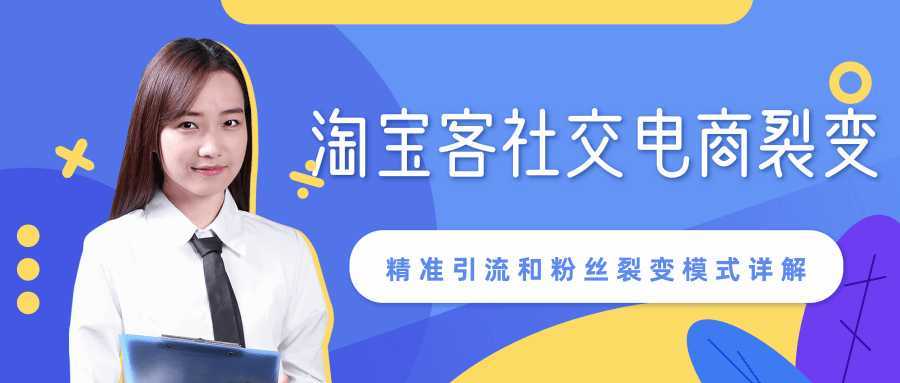 淘宝客社交电商裂变

精准引流和粉丝裂变模式详解